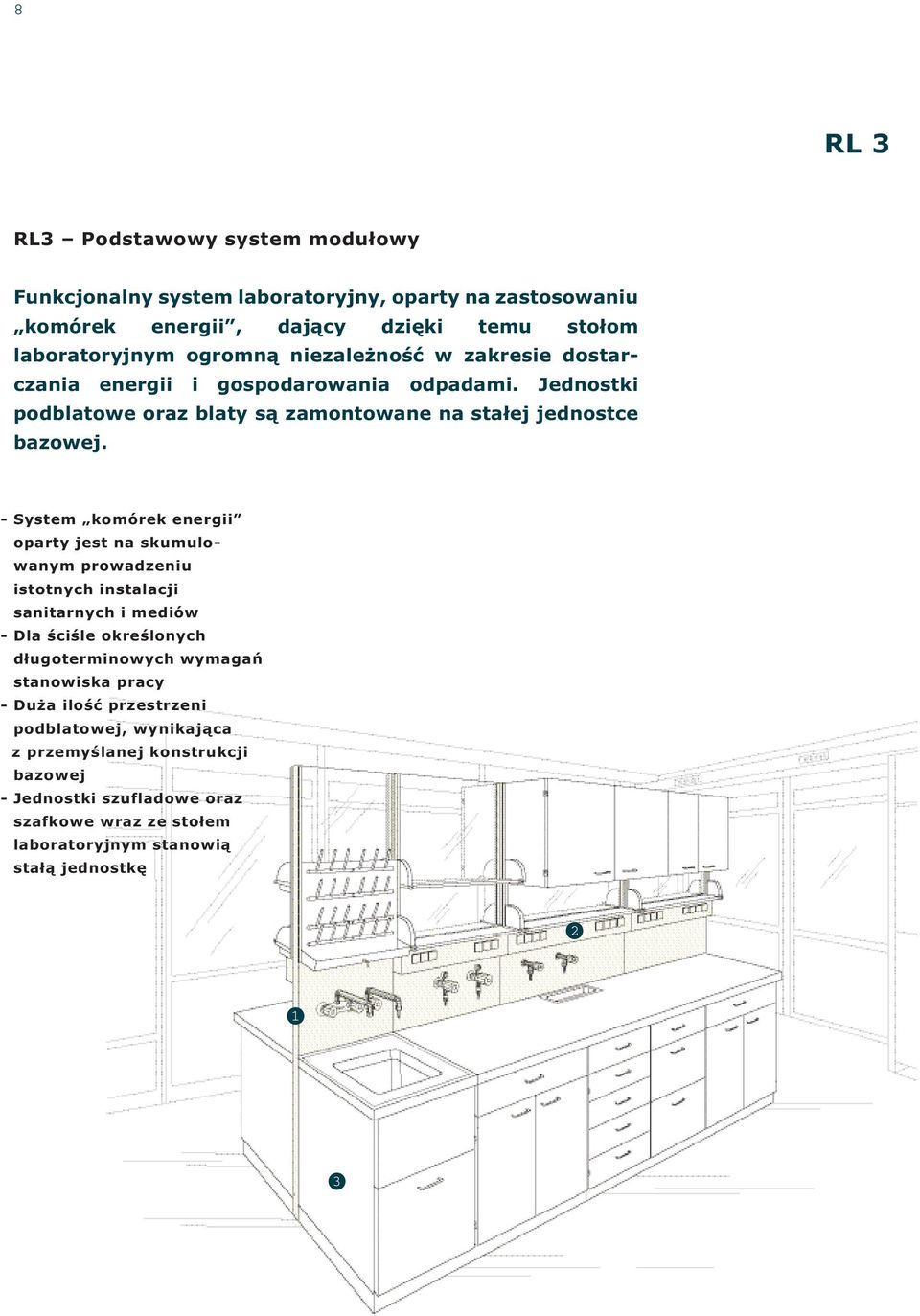 8

RL 3

RL3 – Podstawowy system modułowy

Funkcjonalny system laboratoryjny, oparty na zastosowaniu „komórek energii”, dający dzięki temu stołom laboratoryjnym ogromną niezależność w zakresie dostarczania energii i gospodarowania odpadami. Jednostki podblatowe oraz blaty są zamontowane na stałej jednostce bazowej.

- System „komórek energii” oparty jest na skumulowanym prowadzeniu istotnych instalacji sanitarnych i mediów
- Dla ściśle określonych długoterminowych wymagań stanowiska pracy
- Duża ilość przestrzeni podblatowej, wynikająca z przemyślanej konstrukcji bazowej
- Jednostki szufladowe oraz szafkowe wraz ze stołem laboratoryjnym stanowią stałą jednostkę

2

1

3